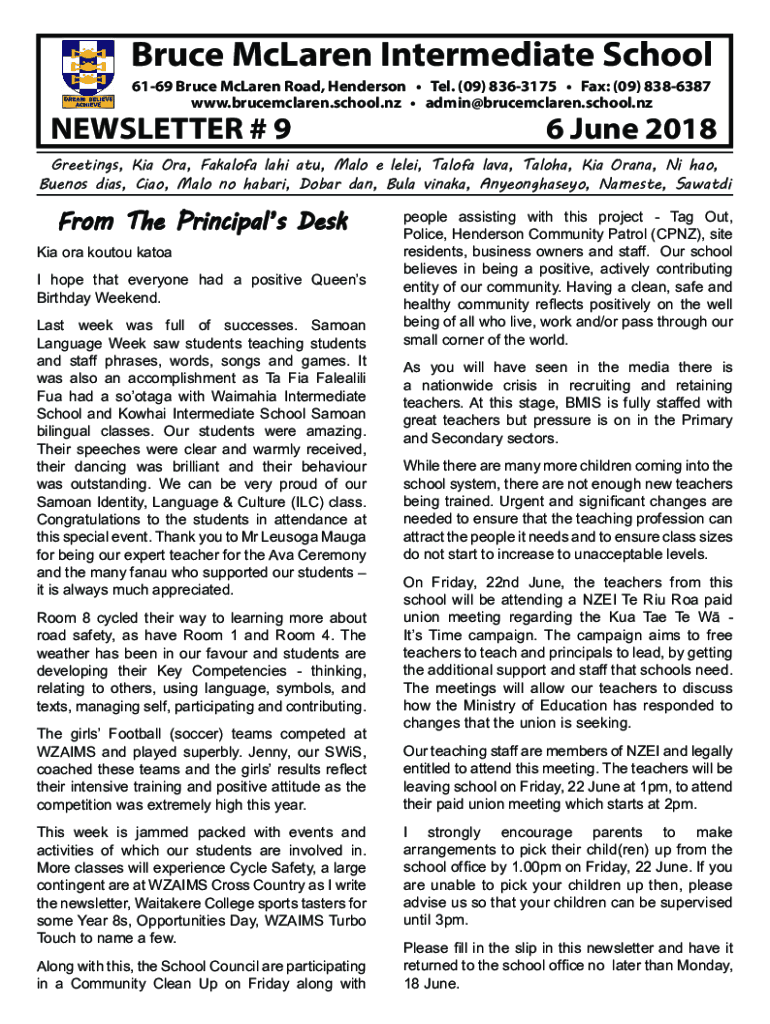 DREAM BELIEVE ACHIEVE

Bruce McLaren Intermediate School

61-69 Bruce McLaren Road, Henderson • Tel. (09) 836-3175 • Fax: (09) 838-6387
www.brucemclaren.school.nz • admin@brucemclaren.school.nz

NEWSLETTER # 9

6 June 2018

Greetings, Kia Ora, Fakalofa lahi atu, Malo e lelei, Talofa lava, Taloha, Kia Orana, Ni hao, Buenos dias, Ciao, Malo no habari, Dobar dan, Bula vinaka, Anyeonghaseyo, Nameste, Sawatdi

From The Principal's Desk

Kia ora koutou katoa

I hope that everyone had a positive Queen's Birthday Weekend.

Last week was full of successes. Samoan Language Week saw students teaching students and staff phrases, words, songs and games. It was also an accomplishment as Ta Fia Falealili Fua had a so'otaga with Waimahia Intermediate School and Kowhai Intermediate School Samoan bilingual classes. Our students were amazing. Their speeches were clear and warmly received, their dancing was brilliant and their behaviour was outstanding. We can be very proud of our Samoan Identity, Language & Culture (ILC) class. Congratulations to the students in attendance at this special event. Thank you to Mr Leusoga Mauga for being our expert teacher for the Ava Ceremony and the many fanau who supported our students – it is always much appreciated.

Room 8 cycled their way to learning more about road safety, as have Room 1 and Room 4. The weather has been in our favour and students are developing their Key Competencies - thinking, relating to others, using language, symbols, and texts, managing self, participating and contributing.

The girls' Football (soccer) teams competed at WZAIMS and played superbly. Jenny, our SWiS, coached these teams and the girls' results reflect their intensive training and positive attitude as the competition was extremely high this year.

This week is jammed packed with events and activities of which our students are involved in. More classes will experience Cycle Safety, a large contingent are at WZAIMS Cross Country as I write the newsletter, Waitakere College sports tasters for some Year 8s, Opportunities Day, WZAIMS Turbo Touch to name a few.

Along with this, the School Council are participating in a Community Clean Up on Friday along with people assisting with this project - Tag Out, Police, Henderson Community Patrol (CPNZ), site residents, business owners and staff. Our school believes in being a positive, actively contributing entity of our community. Having a clean, safe and healthy community reflects positively on the well being of all who live, work and/or pass through our small corner of the world.

As you will have seen in the media there is a nationwide crisis in recruiting and retaining teachers. At this stage, BMIS is fully staffed with great teachers but pressure is on in the Primary and Secondary sectors.

While there are many more children coming into the school system, there are not enough new teachers being trained. Urgent and significant changes are needed to ensure that the teaching profession can attract the people it needs and to ensure class sizes do not start to increase to unacceptable levels.

On Friday, 22nd June, the teachers from this school will be attending a NZEI Te Riu Roa paid union meeting regarding the Kua Tae Te Wā - It's Time campaign. The campaign aims to free teachers to teach and principals to lead, by getting the additional support and staff that schools need. The meetings will allow our teachers to discuss how the Ministry of Education has responded to changes that the union is seeking.

Our teaching staff are members of NZEI and legally entitled to attend this meeting. The teachers will be leaving school on Friday, 22 June at 1pm, to attend their paid union meeting which starts at 2pm.

I strongly encourage parents to make arrangements to pick their child(ren) up from the school office by 1.00pm on Friday, 22 June. If you are unable to pick your children up then, please advise us so that your children can be supervised until 3pm.

Please fill in the slip in this newsletter and have it returned to the school office no later than Monday, 18 June.